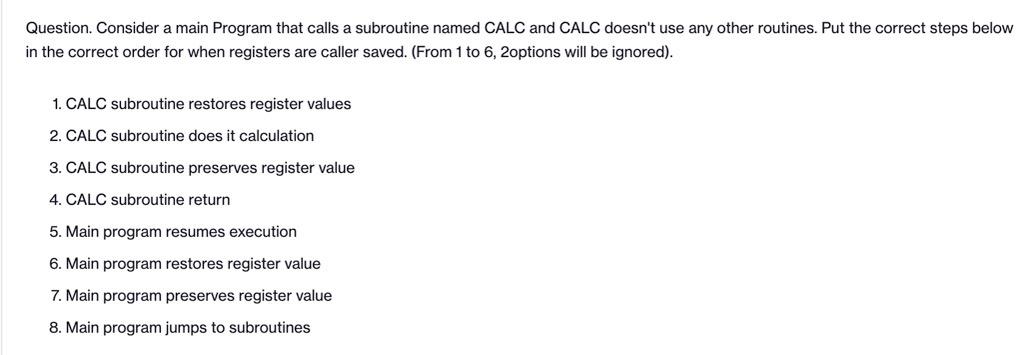 Question. Consider a main Program that calls a subroutine named CALC and CALC doesn't use any other routines. Put the correct steps below in the correct order for when registers are caller saved. (From 1 to 6, 2options will be ignored).

1. CALC subroutine restores register values
2. CALC subroutine does it calculation
3. CALC subroutine preserves register value
4. CALC subroutine return
5. Main program resumes execution
6. Main program restores register value
7. Main program preserves register value
8. Main program jumps to subroutines